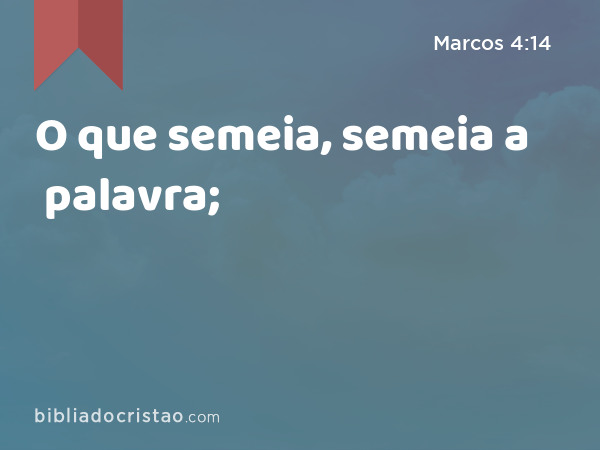 Marcos 4:14

O que semeia, semeia a palavra;

bibliadocristao.com